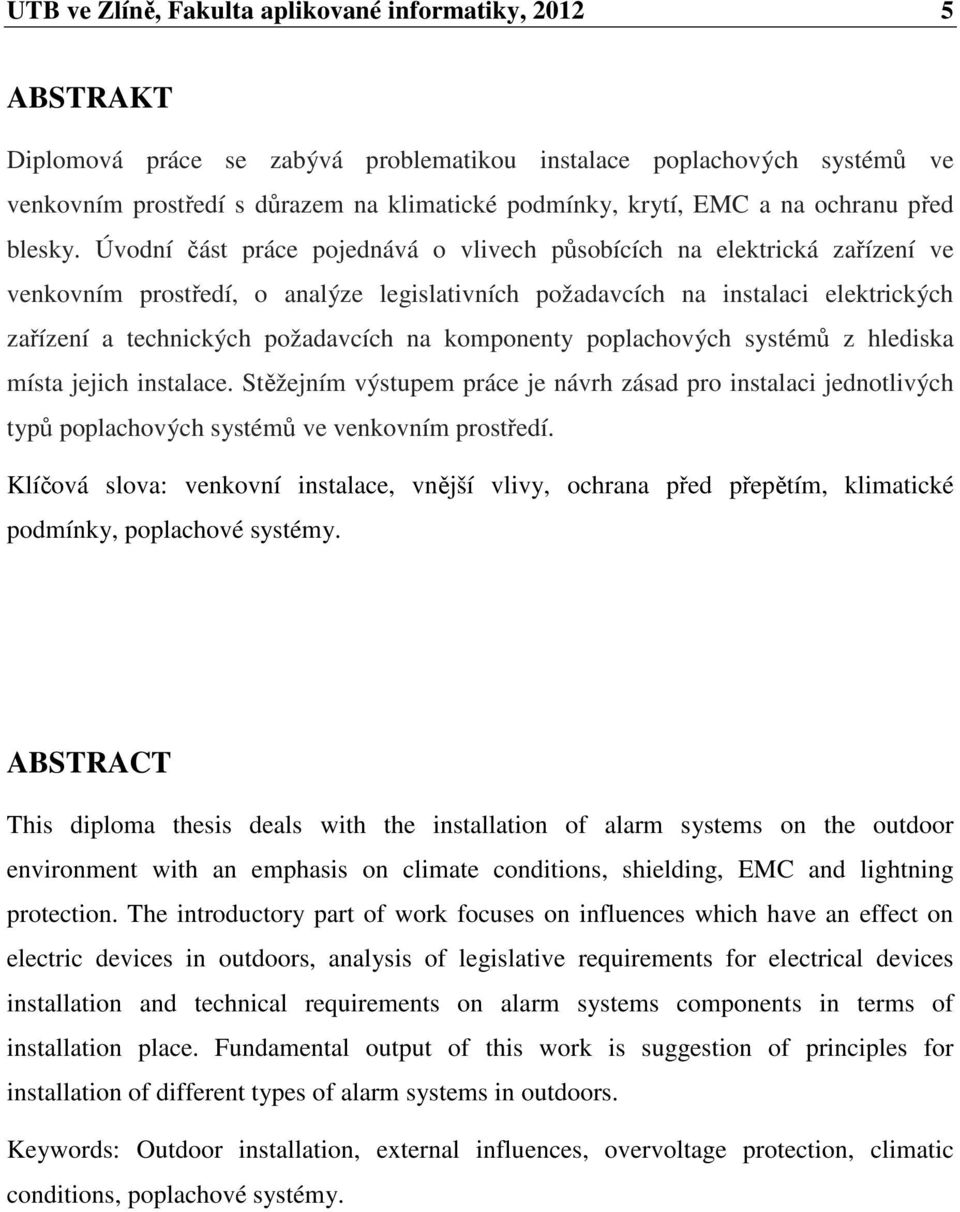 UTB ve Zlíně, Fakulta aplikované informatiky, 2012 5

ABSTRAKT

Diplomová práce se zabývá problematikou instalace poplachových systémů ve venkovním prostředí s důrazem na klimatické podmínky, krytí, EMC a na ochranu před blesky. Úvodní část práce pojednává o vlivech působících na elektrická zařízení ve venkovním prostředí, o analýze legislativních požadavcích na instalaci elektrických zařízení a technických požadavcích na komponenty poplachových systémů z hlediska místa jejich instalace. Stěžejním výstupem práce je návrh zásad pro instalaci jednotlivých typů poplachových systémů ve venkovním prostředí.

Klíčová slova: venkovní instalace, vnější vlivy, ochrana před přepětím, klimatické podmínky, poplachové systémy.

ABSTRACT

This diploma thesis deals with the installation of alarm systems on the outdoor environment with an emphasis on climate conditions, shielding, EMC and lightning protection. The introductory part of work focuses on influences which have an effect on electric devices in outdoors, analysis of legislative requirements for electrical devices installation and technical requirements on alarm systems components in terms of installation place. Fundamental output of this work is suggestion of principles for installation of different types of alarm systems in outdoors.

Keywords: Outdoor installation, external influences, overvoltage protection, climatic conditions, poplachové systémy.